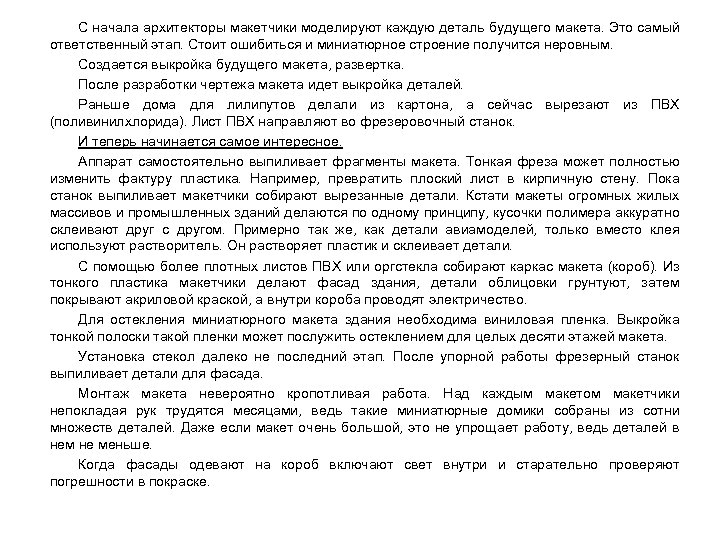 С начала архитекторы макетчики моделируют каждую деталь будущего макета. Это самый ответственный этап. Стоит ошибиться и миниатюрное строение получится неровным.

Создается выкройка будущего макета, развертка.

После разработки чертежа макета идет выкройка деталей.

Раньше дома для лилипутов делали из картона, а сейчас вырезают из ПВХ (поливинилхлорида). Лист ПВХ направляют во фрезеровочный станок.

И теперь начинается самое интересное.

Аппарат самостоятельно выпиливает фрагменты макета. Тонкая фреза может полностью изменить фактуру пластика. Например, превратить плоский лист в кирпичную стену. Пока станок выпиливает макетчики собирают вырезанные детали. Кстати макеты огромных жилых массивов и промышленных зданий делаются по одному принципу, кусочки полимера аккуратно склеивают друг с другом. Примерно так же, как детали авиамоделей, только вместо клея используют растворитель. Он растворяет пластик и склеивает детали.

С помощью более плотных листов ПВХ или оргстекла собирают каркас макета (короб). Из тонкого пластика макетчики делают фасад здания, детали облицовки грунтуют, затем покрывают акриловой краской, а внутри короба проводят электричество.

Для остекления миниатюрного макета здания необходима виниловая пленка. Выкройка тонкой полоски такой пленки может послужить остеклением для целых десяти этажей макета.

Установка стекол далеко не последний этап. После упорной работы фрезерный станок выпиливает детали для фасада.

Монтаж макета невероятно кропотливая работа. Над каждым макетом макетчики непокладая рук трудятся месяцами, ведь такие миниатюрные домики собраны из сотни множеств деталей. Даже если макет очень большой, это не упрощает работу, ведь деталей в нем не меньше.

Когда фасады одевают на короб включают свет внутри и старательно проверяют погрешности в покраске.